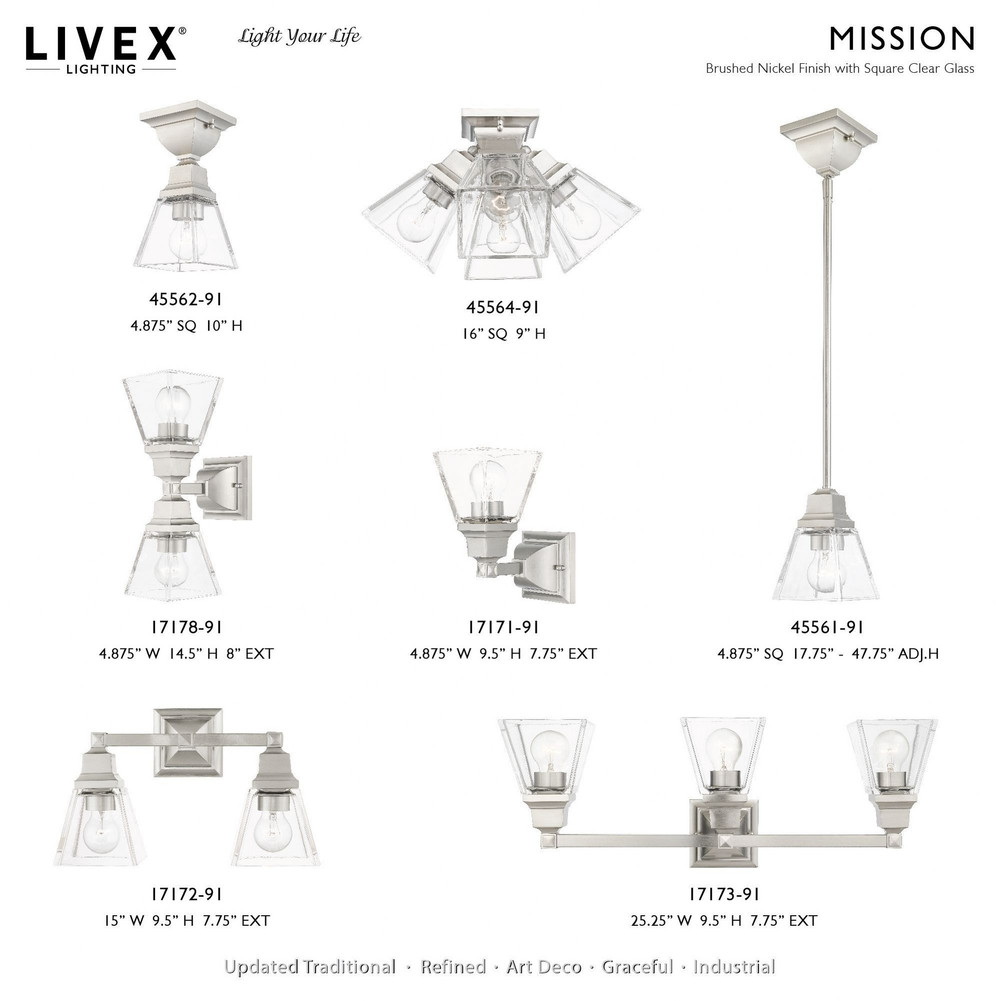 LIVEX®
LIGHTING

Light Your Life

MISSION
Brushed Nickel Finish with Square Clear Glass

45562-91
4.875" SQ 10" H

45564-91
16" SQ 9" H

17178-91
4.875" W 14.5" H 8" EXT

17171-91
4.875" W 9.5" H 7.75" EXT

45561-91
4.875" SQ 17.75" - 47.75" ADJ.H

17172-91
15" W 9.5" H 7.75" EXT

17173-91
25.25" W 9.5" H 7.75" EXT

Updated Traditional · Refined · Art Deco · Graceful · Industrial